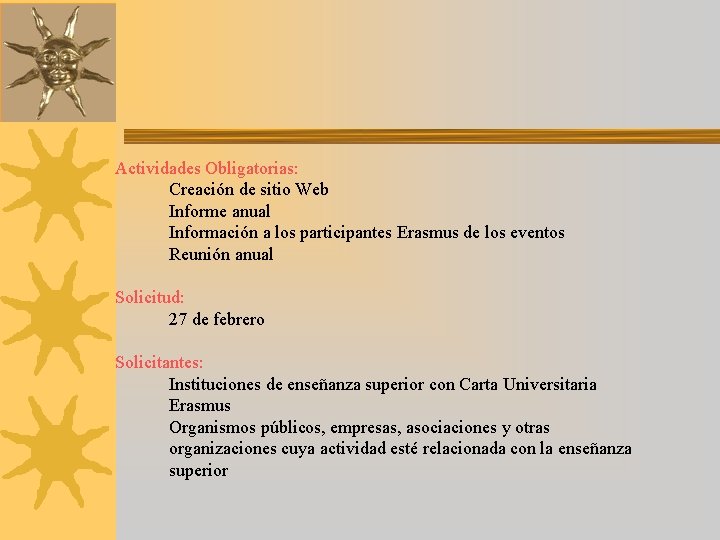 Actividades Obligatorias:

Creación de sitio Web
Informe anual
Información a los participantes Erasmus de los eventos
Reunión anual

Solicitud:

27 de febrero

Solicitantes:

Instituciones de enseñanza superior con Carta Universitaria Erasmus
Organismos públicos, empresas, asociaciones y otras organizaciones cuya actividad esté relacionada con la enseñanza superior